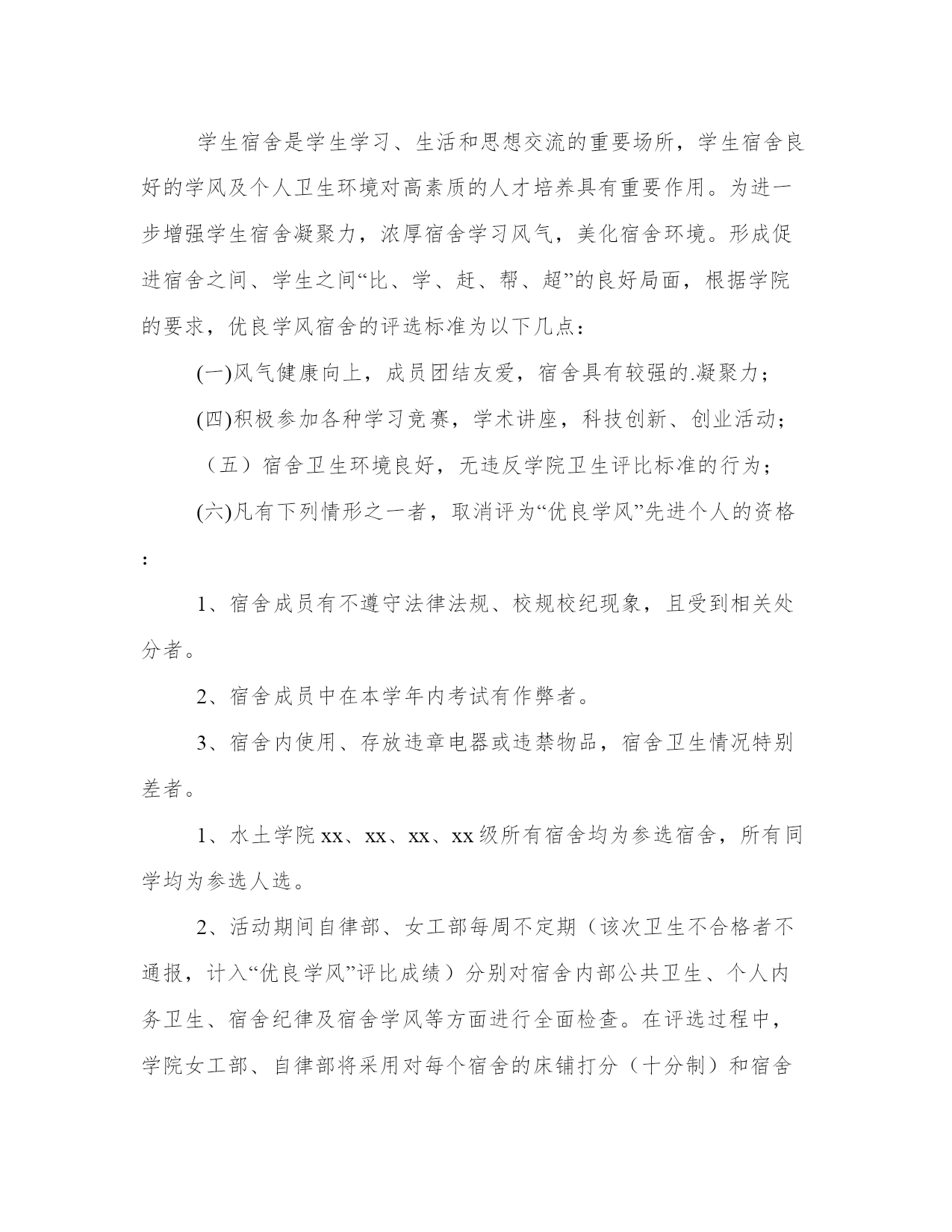 学生宿舍是学生学习、生活和思想交流的重要场所，学生宿舍良好的学风及个人卫生环境对高素质的人才培养具有重要作用。为进一步增强学生宿舍凝聚力，浓厚宿舍学习风气，美化宿舍环境。形成促进宿舍之间、学生之间“比、学、赶、帮、超”的良好局面，根据学院的要求，优良学风宿舍的评选标准为以下几点：

(一)风气健康向上，成员团结友爱，宿舍具有较强的.凝聚力；

(四)积极参加各种学习竞赛，学术讲座，科技创新、创业活动；

（五）宿舍卫生环境良好，无违反学院卫生评比标准的行为；

(六)凡有下列情形之一者，取消评为“优良学风”先进个人的资格：

1、宿舍成员有不遵守法律法规、校规校纪现象，且受到相关处分者。

2、宿舍成员中在本学年内考试有作弊者。

3、宿舍内使用、存放违章电器或违禁物品，宿舍卫生情况特别差者。

1、水土学院xx、xx、xx、xx级所有宿舍均为参选宿舍，所有同学均为参选人选。

2、活动期间自律部、女工部每周不定期（该次卫生不合格者不通报，计入“优良学风”评比成绩）分别对宿舍内部公共卫生、个人内务卫生、宿舍纪律及宿舍学风等方面进行全面检查。在评选过程中，学院女工部、自律部将采用对每个宿舍的床铺打分（十分制）和宿舍